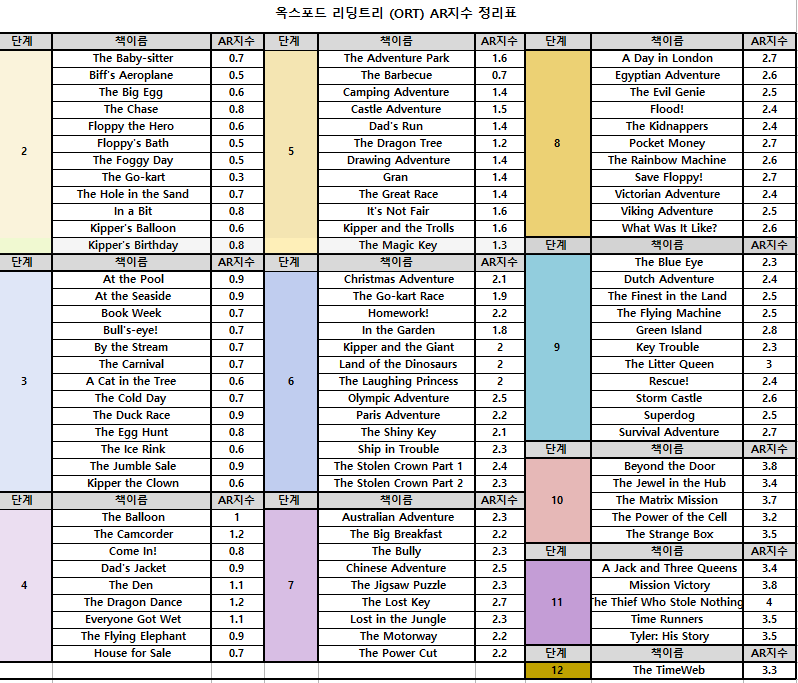 옥스포드 리딩트리 (ORT) AR지수 정리표

| 단계 | 책이름 | AR지수 |
|---|---|---|
| 2 | The Baby-sitter | 0.7 |
| | Biff's Aeroplane | 0.5 |
| | The Big Egg | 0.6 |
| | The Chase | 0.8 |
| | Floppy the Hero | 0.6 |
| | Floppy's Bath | 0.5 |
| | The Foggy Day | 0.5 |
| | The Go-kart | 0.3 |
| | The Hole in the Sand | 0.7 |
| | In a Bit | 0.8 |
| | Kipper's Balloon | 0.6 |
| | Kipper's Birthday | 0.8 |
| 단계 | 책이름 | AR지수 |
| 3 | At the Pool | 0.9 |
| | At the Seaside | 0.9 |
| | Book Week | 0.7 |
| | Bull's-eye! | 0.7 |
| | By the Stream | 0.7 |
| | The Carnival | 0.7 |
| | A Cat in the Tree | 0.6 |
| | The Cold Day | 0.7 |
| | The Duck Race | 0.9 |
| | The Egg Hunt | 0.8 |
| | The Ice Rink | 0.6 |
| | The Jumble Sale | 0.9 |
| | Kipper the Clown | 0.6 |
| 단계 | 책이름 | AR지수 |
| 4 | The Balloon | 1 |
| | The Camcorder | 1.2 |
| | Come In! | 0.8 |
| | Dad's Jacket | 0.9 |
| | The Den | 1.1 |
| | The Dragon Dance | 1.2 |
| | Everyone Got Wet | 1.1 |
| | The Flying Elephant | 0.9 |
| | House for Sale | 0.7 |

| 단계 | 책이름 | AR지수 |
|---|---|---|
| 5 | The Adventure Park | 1.6 |
| | The Barbecue | 0.7 |
| | Camping Adventure | 1.4 |
| | Castle Adventure | 1.5 |
| | Dad's Run | 1.4 |
| | The Dragon Tree | 1.2 |
| | Drawing Adventure | 1.4 |
| | Gran | 1.4 |
| | The Great Race | 1.4 |
| | It's Not Fair | 1.6 |
| | Kipper and the Trolls | 1.6 |
| | The Magic Key | 1.3 |
| 단계 | 책이름 | AR지수 |
| 6 | Christmas Adventure | 2.1 |
| | The Go-kart Race | 1.9 |
| | Homework! | 2.2 |
| | In the Garden | 1.8 |
| | Kipper and the Giant | 2 |
| | Land of the Dinosaurs | 2 |
| | The Laughing Princess | 2 |
| | Olympic Adventure | 2.5 |
| | Paris Adventure | 2.2 |
| | The Shiny Key | 2.1 |
| | Ship in Trouble | 2.3 |
| | The Stolen Crown Part 1 | 2.4 |
| | The Stolen Crown Part 2 | 2.3 |
| 단계 | 책이름 | AR지수 |
| 7 | Australian Adventure | 2.3 |
| | The Big Breakfast | 2.2 |
| | The Bully | 2.3 |
| | Chinese Adventure | 2.5 |
| | The Jigsaw Puzzle | 2.3 |
| | The Lost Key | 2.7 |
| | Lost in the Jungle | 2.3 |
| | The Motorway | 2.2 |
| | The Power Cut | 2.2 |

| 단계 | 책이름 | AR지수 |
|---|---|---|
| 8 | A Day in London | 2.7 |
| | Egyptian Adventure | 2.6 |
| | The Evil Genie | 2.5 |
| | Flood! | 2.4 |
| | The Kidnappers | 2.4 |
| | Pocket Money | 2.7 |
| | The Rainbow Machine | 2.6 |
| | Save Floppy! | 2.7 |
| | Victorian Adventure | 2.4 |
| | Viking Adventure | 2.5 |
| | What Was It Like? | 2.6 |
| 단계 | 책이름 | AR지수 |
| 9 | The Blue Eye | 2.3 |
| | Dutch Adventure | 2.4 |
| | The Finest in the Land | 2.5 |
| | The Flying Machine | 2.5 |
| | Green Island | 2.8 |
| | Key Trouble | 2.3 |
| | The Litter Queen | 3 |
| | Rescue! | 2.4 |
| | Storm Castle | 2.6 |
| | Superdog | 2.5 |
| | Survival Adventure | 2.7 |
| 단계 | 책이름 | AR지수 |
| 10 | Beyond the Door | 3.8 |
| | The Jewel in the Hub | 3.4 |
| | The Matrix Mission | 3.7 |
| | The Power of the Cell | 3.2 |
| | The Strange Box | 3.5 |
| 단계 | 책이름 | AR지수 |
| 11 | A Jack and Three Queens | 3.4 |
| | Mission Victory | 3.8 |
| | The Thief Who Stole Nothing | 4 |
| | Time Runners | 3.5 |
| | Tyler: His Story | 3.5 |
| 단계 | 책이름 | AR지수 |
| 12 | The TimeWeb | 3.3 |